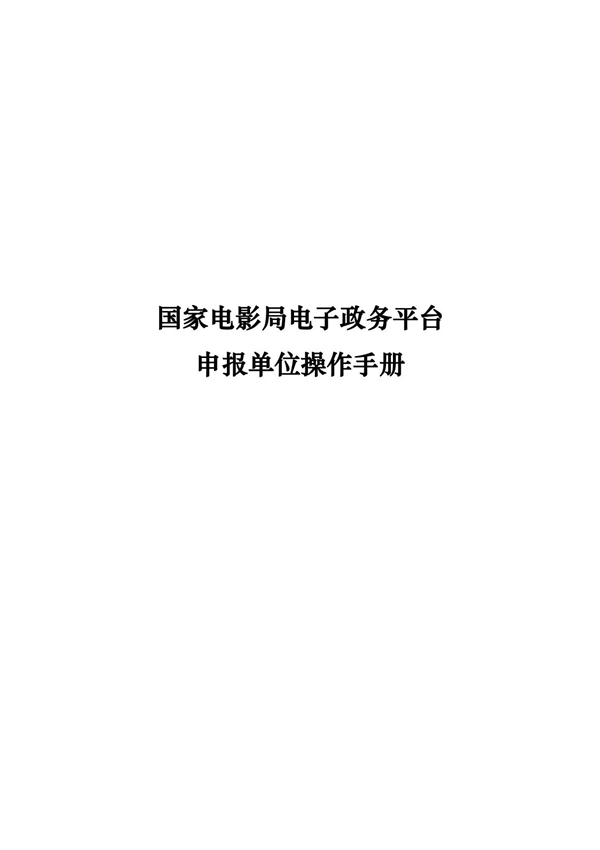 国家电影局电子政务平台
申报单位操作手册